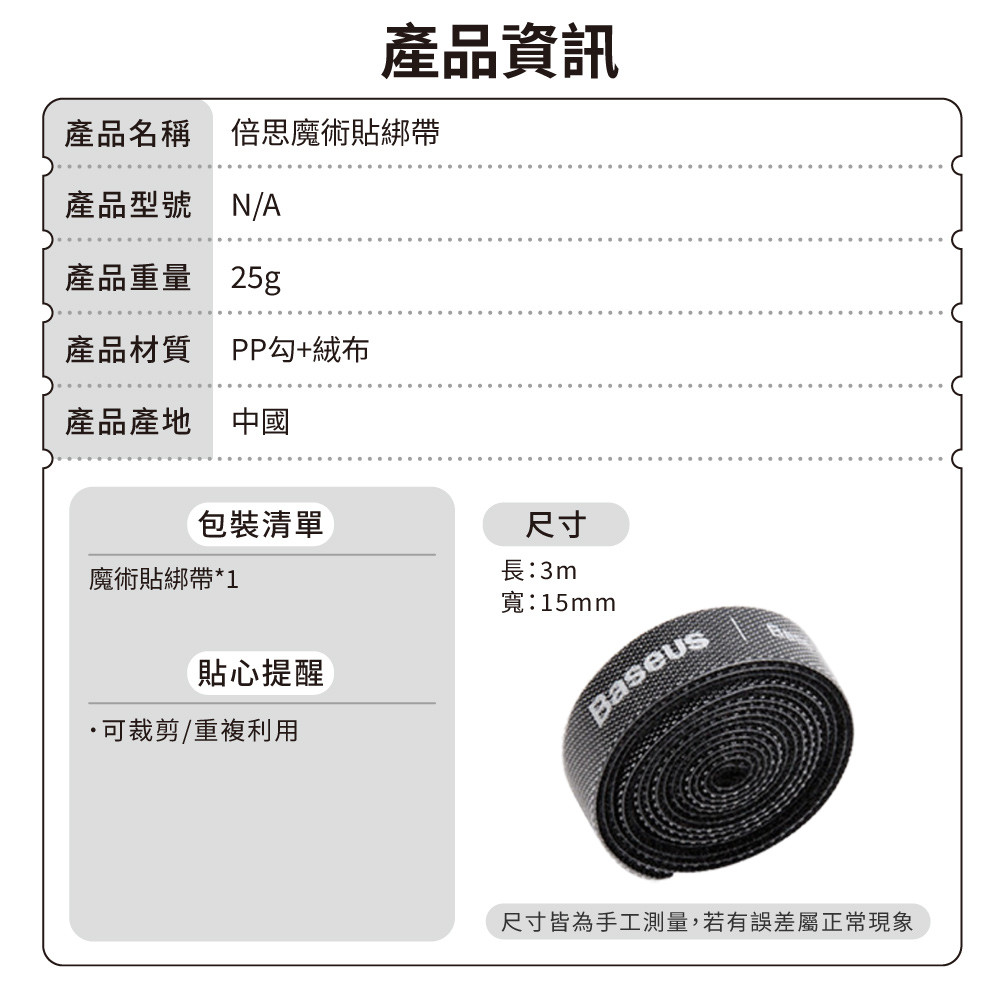 產品資訊

產品名稱 倍思魔術貼綁帶

產品型號 N/A

產品重量 25g

產品材質 PP勾+絨布

產品產地 中國

包裝清單

魔術貼綁帶*1

貼心提醒

• 可裁剪/重複利用

尺寸

長:3m
寬:15mm

Baseus

尺寸皆為手工測量,若有誤差屬正常現象